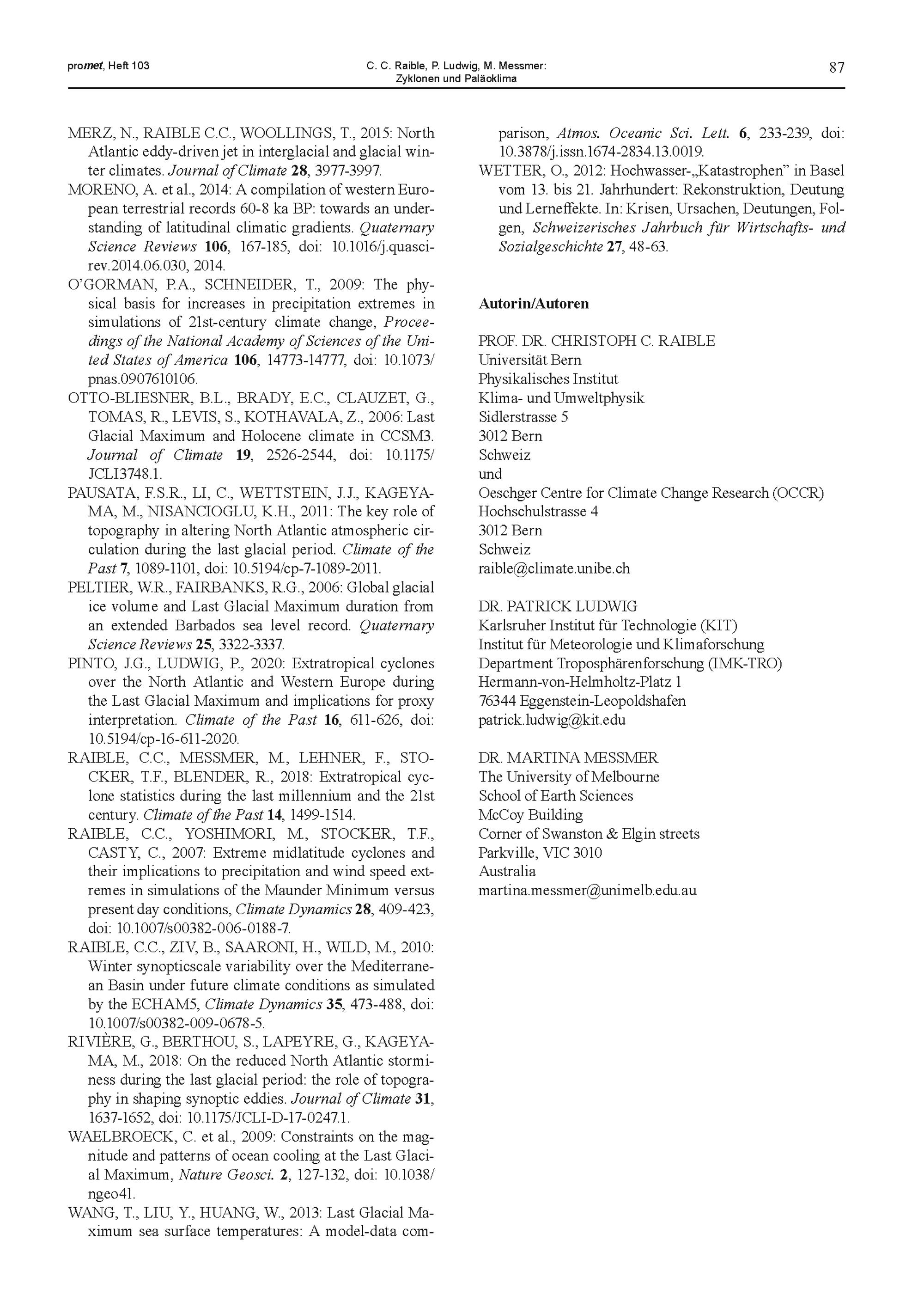 promet, Heft 103

C. C. Raible, P. Ludwig, M. Messmer: Zyklonen und Paläoklima

87

MERZ, N., RAIBLE C.C., WOOLLINGS, T., 2015: North Atlantic eddy-driven jet in interglacial and glacial winter climates. Journal of Climate 28, 3977-3997.

MORENO, A. et al., 2014: A compilation of western European terrestrial records 60-8 ka BP: towards an understanding of latitudinal climatic gradients. Quaternary Science Reviews 106, 167-185, doi: 10.1016/j.quascirev.2014.06.030, 2014.

O'GORMAN, P.A., SCHNEIDER, T., 2009: The physical basis for increases in precipitation extremes in simulations of 21st-century climate change, Proceedings of the National Academy of Sciences of the United States of America 106, 14773-14777, doi: 10.1073/pnas.0907610106.

OTTO-BLIESNER, B.L., BRADY, E.C., CLAUZET, G., TOMAS, R., LEVIS, S., KOTHAVALA, Z., 2006: Last Glacial Maximum and Holocene climate in CCSM3. Journal of Climate 19, 2526-2544, doi: 10.1175/JCLI3748.1.

PAUSATA, F.S.R., LI, C., WETTSTEIN, J.J., KAGEYAMA, M., NISANCIOGLU, K.H., 2011: The key role of topography in altering North Atlantic atmospheric circulation during the last glacial period. Climate of the Past 7, 1089-1101, doi: 10.5194/cp-7-1089-2011.

PELTIER, W.R., FAIRBANKS, R.G., 2006: Global glacial ice volume and Last Glacial Maximum duration from an extended Barbados sea level record. Quaternary Science Reviews 25, 3322-3337.

PINTO, J.G., LUDWIG, P., 2020: Extratropical cyclones over the North Atlantic and Western Europe during the Last Glacial Maximum and implications for proxy interpretation. Climate of the Past 16, 611-626, doi: 10.5194/cp-16-611-2020.

RAIBLE, C.C., MESSMER, M., LEHNER, F., STOCKER, T.F., BLENDER, R., 2018: Extratropical cyclone statistics during the last millennium and the 21st century. Climate of the Past 14, 1499-1514.

RAIBLE, C.C., YOSHIMORI, M., STOCKER, T.F., CASTY, C., 2007: Extreme midlatitude cyclones and their implications to precipitation and wind speed extremes in simulations of the Maunder Minimum versus present day conditions, Climate Dynamics 28, 409-423, doi: 10.1007/s00382-006-0188-7.

RAIBLE, C.C., ZIV, B., SAARONI, H., WILD, M., 2010: Winter synopticscale variability over the Mediterranean Basin under future climate conditions as simulated by the ECHAM5, Climate Dynamics 35, 473-488, doi: 10.1007/s00382-009-0678-5.

RIVIÈRE, G., BERTHOU, S., LAPEYRE, G., KAGEYAMA, M., 2018: On the reduced North Atlantic storminess during the last glacial period: the role of topography in shaping synoptic eddies. Journal of Climate 31, 1637-1652, doi: 10.1175/JCLI-D-17-0247.1.

WAELBROECK, C. et al., 2009: Constraints on the magnitude and patterns of ocean cooling at the Last Glacial Maximum, Nature Geosci. 2, 127-132, doi: 10.1038/ngeo41.

WANG, T., LIU, Y., HUANG, W., 2013: Last Glacial Maximum sea surface temperatures: A model-data comparison, Atmos. Oceanic Sci. Lett. 6, 233-239, doi: 10.3878/j.issn.1674-2834.13.0019.

WETTER, O., 2012: Hochwasser-„Katastrophen" in Basel vom 13. bis 21. Jahrhundert: Rekonstruktion, Deutung und Lerneffekte. In: Krisen, Ursachen, Deutungen, Folgen, Schweizerisches Jahrbuch für Wirtschafts- und Sozialgeschichte 27, 48-63.

Autorin/Autoren

PROF. DR. CHRISTOPH C. RAIBLE
Universität Bern
Physikalisches Institut
Klima- und Umweltphysik
Sidlerstrasse 5
3012 Bern
Schweiz
und
Oeschger Centre for Climate Change Research (OCCR)
Hochschulstrasse 4
3012 Bern
Schweiz
raible@climate.unibe.ch

DR. PATRICK LUDWIG
Karlsruher Institut für Technologie (KIT)
Institut für Meteorologie und Klimaforschung
Department Troposphärenforschung (IMK-TRO)
Hermann-von-Helmholtz-Platz 1
76344 Eggenstein-Leopoldshafen
patrick.ludwig@kit.edu

DR. MARTINA MESSMER
The University of Melbourne
School of Earth Sciences
McCoy Building
Corner of Swanston & Elgin streets
Parkville, VIC 3010
Australia
martina.messmer@unimelb.edu.au